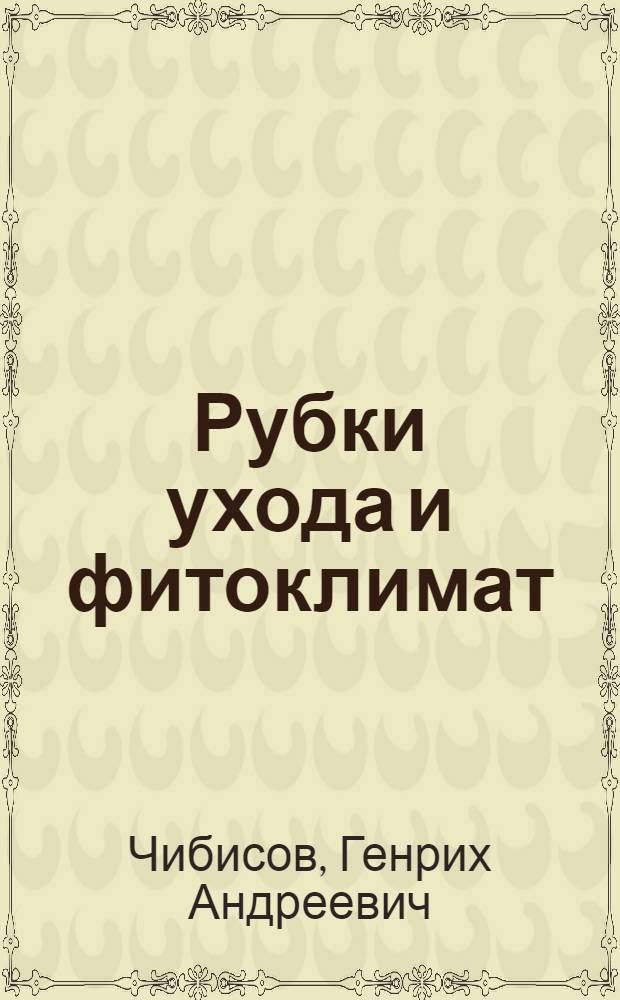 Рубки ухода и фитоклимат

Чибисов, Генрих Андреевич